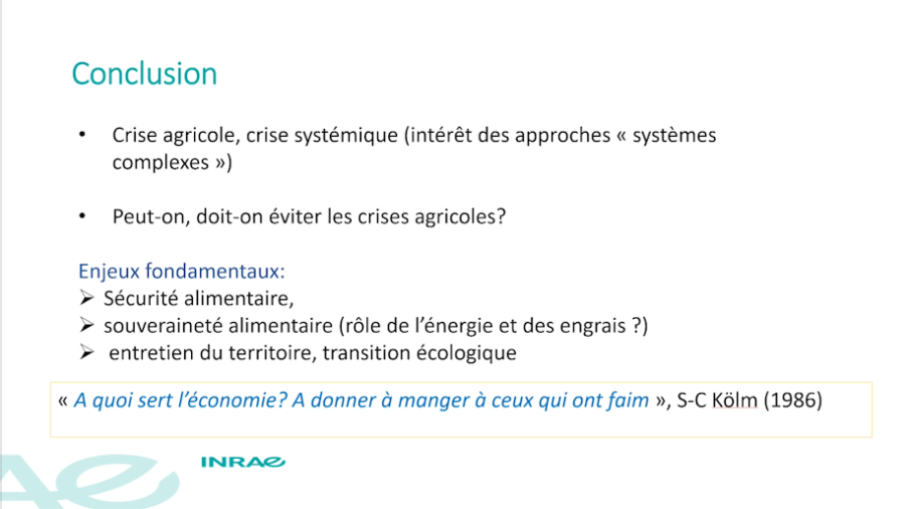 Conclusion

• Crise agricole, crise systémique (intérêt des approches « systèmes complexes »)

• Peut-on, doit-on éviter les crises agricoles?

Enjeux fondamentaux:
➢ Sécurité alimentaire,
➢ souveraineté alimentaire (rôle de l'énergie et des engrais ?)
➢ entretien du territoire, transition écologique

« A quoi sert l'économie? A donner à manger à ceux qui ont faim », S-C Kölm (1986)

INRAE